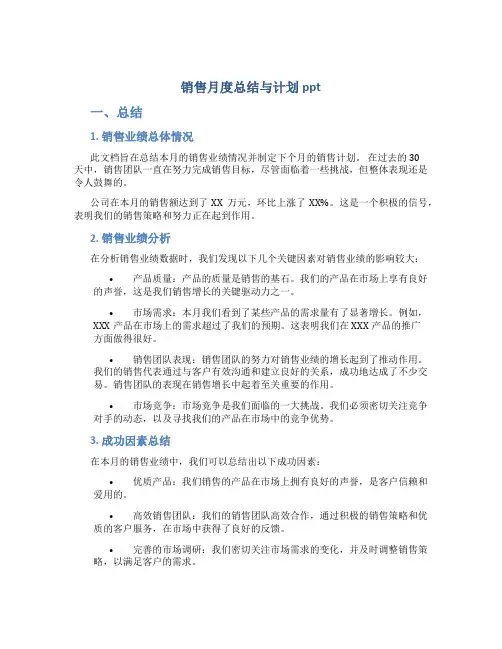 销售月度总结与计划 ppt

一、总结

1. 销售业绩总体情况

此文档旨在总结本月的销售业绩情况并制定下个月的销售计划。在过去的 30 天中，销售团队一直在努力完成销售目标，尽管面临着一些挑战，但整体表现还是令人鼓舞的。

公司在本月的销售额达到了 XX 万元，环比上涨了 XX%。这是一个积极的信号，表明我们的销售策略和努力正在起到作用。

2. 销售业绩分析

在分析销售业绩数据时，我们发现以下几个关键因素对销售业绩的影响较大：

• 产品质量：产品的质量是销售的基石。我们的产品在市场上享有良好的声誉，这是我们销售增长的关键驱动力之一。

• 市场需求：本月我们看到了某些产品的需求量有了显著增长。例如，XXX 产品在市场上的需求超过了我们的预期。这表明我们在 XXX 产品的推广方面做得很好。

• 销售团队表现：销售团队的努力对销售业绩的增长起到了推动作用。我们的销售代表通过与客户有效沟通和建立良好的关系，成功地达成了不少交易。销售团队的表现在销售增长中起着至关重要的作用。

• 市场竞争：市场竞争是我们面临的一大挑战。我们必须密切关注竞争对手的动态，以及寻找我们的产品在市场中的竞争优势。

3. 成功因素总结

在本月的销售业绩中，我们可以总结出以下成功因素：

• 优质产品：我们销售的产品在市场上拥有良好的声誉，是客户信赖和爱用的。

• 高效销售团队：我们的销售团队高效合作，通过积极的销售策略和优质的客户服务，在市场中获得了良好的反馈。

• 完善的市场调研：我们密切关注市场需求的变化，并及时调整销售策略，以满足客户的需求。